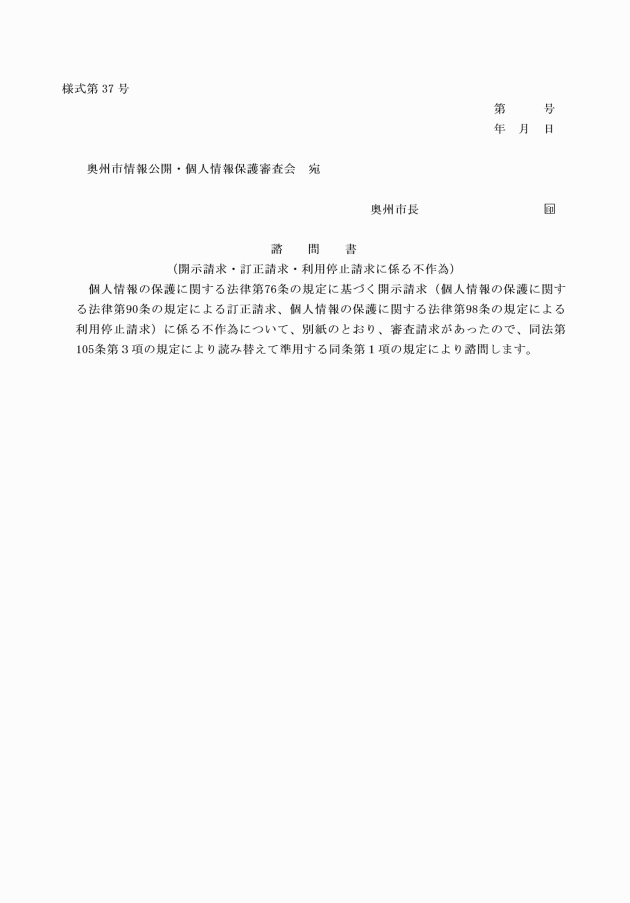 様式第 37 号

第　　号
年　月　日

奥州市情報公開・個人情報保護審査会　宛

奥州市長　　　　　　　　印

諮　　問　　書
（開示請求・訂正請求・利用停止請求に係る不作為）

個人情報の保護に関する法律第76条の規定に基づく開示請求（個人情報の保護に関する法律第90条の規定による訂正請求、個人情報の保護に関する法律第98条の規定による利用停止請求）に係る不作為について、別紙のとおり、審査請求があったので、同法第105条第３項の規定により読み替えて準用する同条第１項の規定により諮問します。